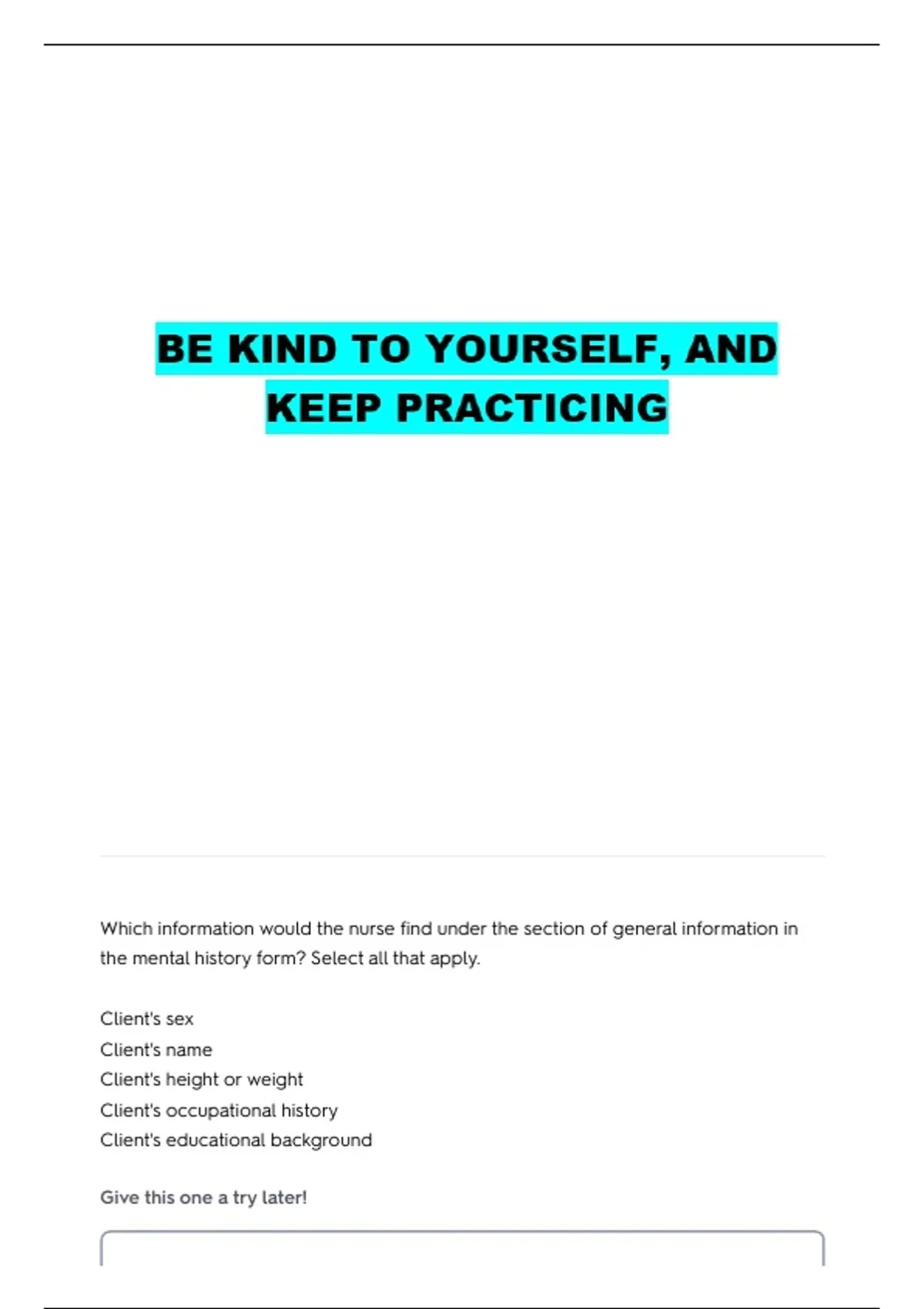 BE KIND TO YOURSELF, AND KEEP PRACTICING

Which information would the nurse find under the section of general information in the mental history form? Select all that apply.

Client's sex
Client's name
Client's height or weight
Client's occupational history
Client's educational background

Give this one a try later!